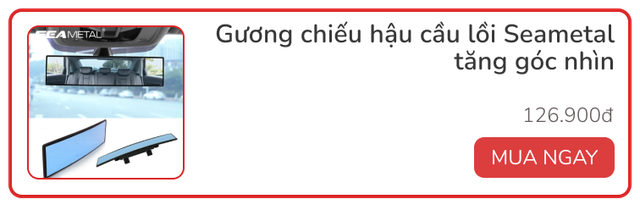 SEAMETAL

Gương chiếu hậu cầu lồi Seametal tăng góc nhìn

126.900đ

MUA NGAY